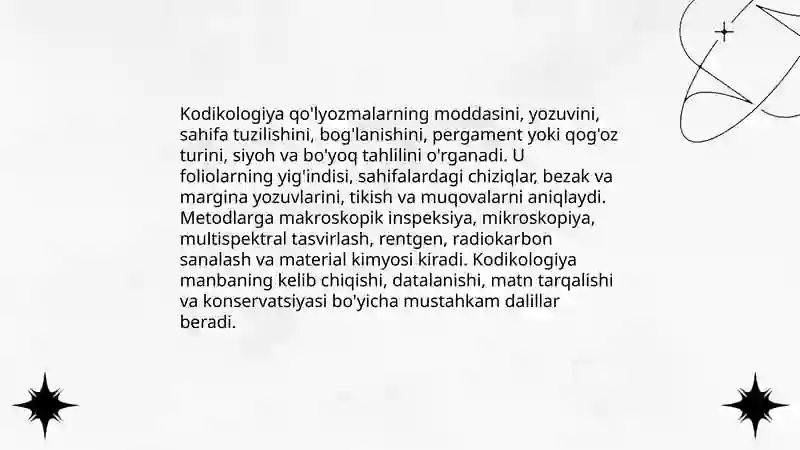 Kodikologiya qo'lyozmalarning moddasini, yozuvini, sahifa tuzilishini, bog'lanishini, pergament yoki qog'oz turini, siyoh va bo'yoq tahlilini o'rganadi. U foliolarning yig'indisi, sahifalardagi chiziqlar, bezak va margina yozuvlarini, tikish va muqovalarni aniqlaydi. Metodlarga makroskopik inspeksiya, mikroskopiya, multispektral tasvirlash, rentgen, radiokarbon sanalash va material kimyosi kiradi. Kodikologiya manbaning kelib chiqishi, datalanishi, matn tarqalishi va konservatsiyasi bo'yicha mustahkam dalillar beradi.